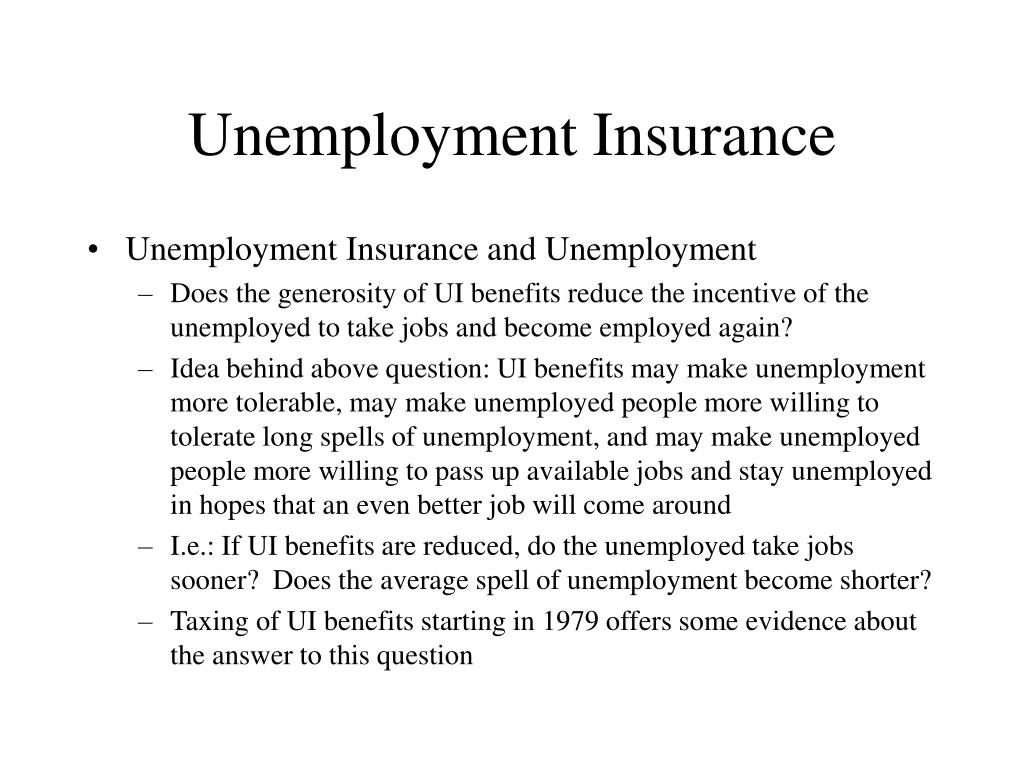 Unemployment Insurance

• Unemployment Insurance and Unemployment
– Does the generosity of UI benefits reduce the incentive of the unemployed to take jobs and become employed again?
– Idea behind above question: UI benefits may make unemployment more tolerable, may make unemployed people more willing to tolerate long spells of unemployment, and may make unemployed people more willing to pass up available jobs and stay unemployed in hopes that an even better job will come around
– I.e.: If UI benefits are reduced, do the unemployed take jobs sooner? Does the average spell of unemployment become shorter?
– Taxing of UI benefits starting in 1979 offers some evidence about the answer to this question